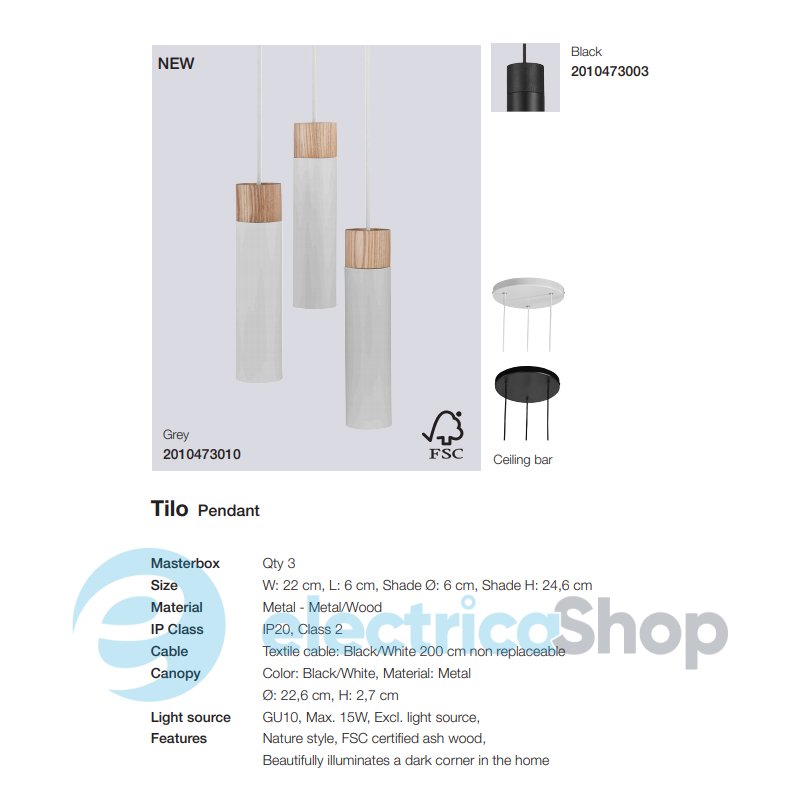 NEW

Grey
2010473010

FSC

Black
2010473003

Ceiling bar

Tilo Pendant

Masterbox
Qty 3
Size
W: 22 cm, L: 6 cm, Shade Ø: 6 cm, Shade H: 24,6 cm
Material
Metal - Metal/Wood
IP Class
IP20, Class 2
Cable
Textile cable: Black/White 200 cm non replaceable
Canopy
Color: Black/White, Material: Metal
Ø: 22,6 cm, H: 2,7 cm
Light source
GU10, Max. 15W, Excl. light source,
Features
Nature style, FSC certified ash wood,
Beautifully illuminates a dark corner in the home

electricaShop